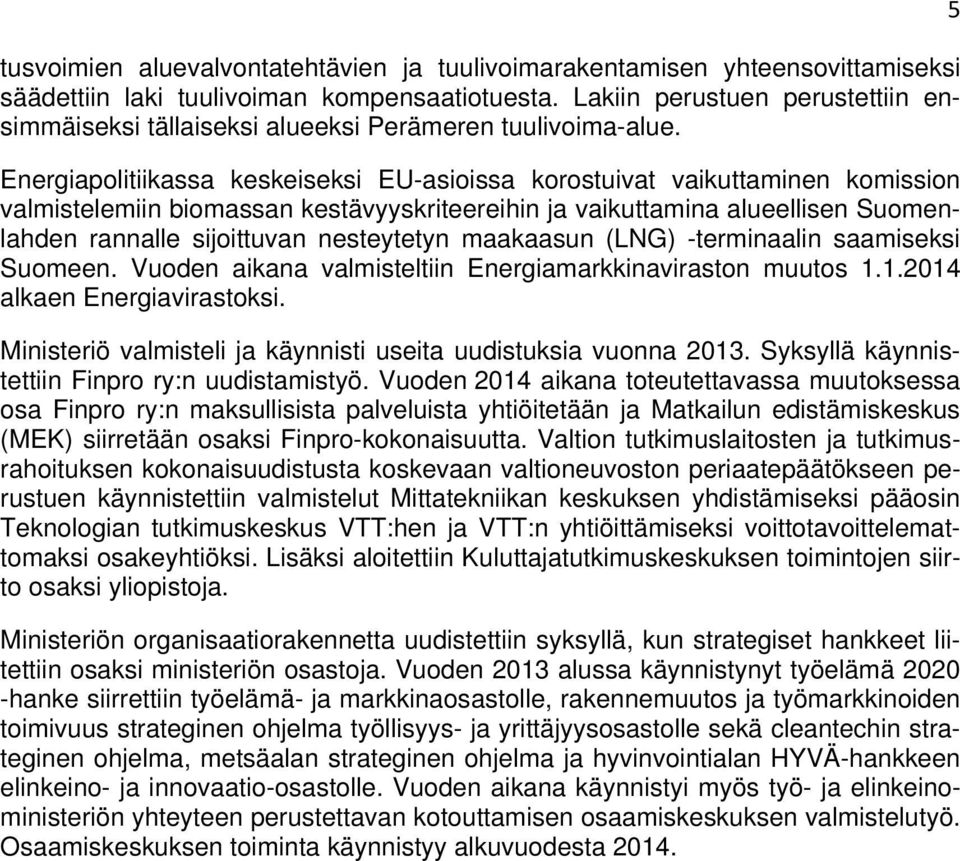 5

tusvoimien aluevalvontatehtävien ja tuulivoimarakentamisen yhteensovittamiseksi säädettiin laki tuulivoiman kompensaatiotuesta. Lakiin perustuen perustettiin ensimmäiseksi tällaiseksi alueeksi Perämeren tuulivoima-alue.

Energiapolitiikassa keskeiseksi EU-asioissa korostuivat vaikuttaminen komission valmistelemiin biomassan kestävyyskriteereihin ja vaikuttamina alueellisen Suomenlahden rannalle sijoittuvan nesteytetyn maakaasun (LNG) -terminaalin saamiseksi Suomeen. Vuoden aikana valmisteltiin Energiamarkkinaviraston muutos 1.1.2014 alkaen Energiavirastoksi.

Ministeriö valmisteli ja käynnisti useita uudistuksia vuonna 2013. Syksyllä käynnistettiin Finpro ry:n uudistamistyö. Vuoden 2014 aikana toteutettavassa muutoksessa osa Finpro ry:n maksullisista palveluista yhtiöitetään ja Matkailun edistämiskeskus (MEK) siirretään osaksi Finpro-kokonaisuutta. Valtion tutkimuslaitosten ja tutkimusrahoituksen kokonaisuudistusta koskevaan valtioneuvoston periaatepäätökseen perustuen käynnistettiin valmistelut Mittatekniikan keskuksen yhdistämiseksi pääosin Teknologian tutkimuskeskus VTT:hen ja VTT:n yhtiöittämiseksi voittotavoittelemattomaksi osakeyhtiöksi. Lisäksi aloitettiin Kuluttajatutkimuskeskuksen toimintojen siirto osaksi yliopistoja.

Ministeriön organisaatiorakennetta uudistettiin syksyllä, kun strategiset hankkeet liitettiin osaksi ministeriön osastoja. Vuoden 2013 alussa käynnistynyt työelämä 2020 -hanke siirrettiin työelämä- ja markkinaosastolle, rakennemuutos ja työmarkkinoiden toimivuus strateginen ohjelma työllisyys- ja yrittäjyysosastolle sekä cleantechin strateginen ohjelma, metsäalan strateginen ohjelma ja hyvinvointialan HYVÄ-hankkeen elinkeino- ja innovaatio-osastolle. Vuoden aikana käynnistyi myös työ- ja elinkeinoministeriön yhteyteen perustettavan kotouttamisen osaamiskeskuksen valmistelutyö. Osaamiskeskuksen toiminta käynnistyy alkuvuodesta 2014.